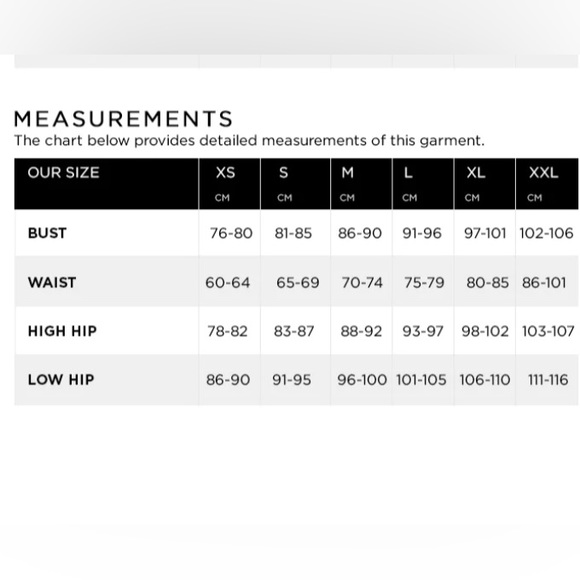 MEASUREMENTS
The chart below provides detailed measurements of this garment.

| OUR SIZE | XS CM | S CM | M CM | L CM | XL CM | XXL CM |
|---|---|---|---|---|---|---|
| BUST | 76-80 | 81-85 | 86-90 | 91-96 | 97-101 | 102-106 |
| WAIST | 60-64 | 65-69 | 70-74 | 75-79 | 80-85 | 86-101 |
| HIGH HIP | 78-82 | 83-87 | 88-92 | 93-97 | 98-102 | 103-107 |
| LOW HIP | 86-90 | 91-95 | 96-100 | 101-105 | 106-110 | 111-116 |